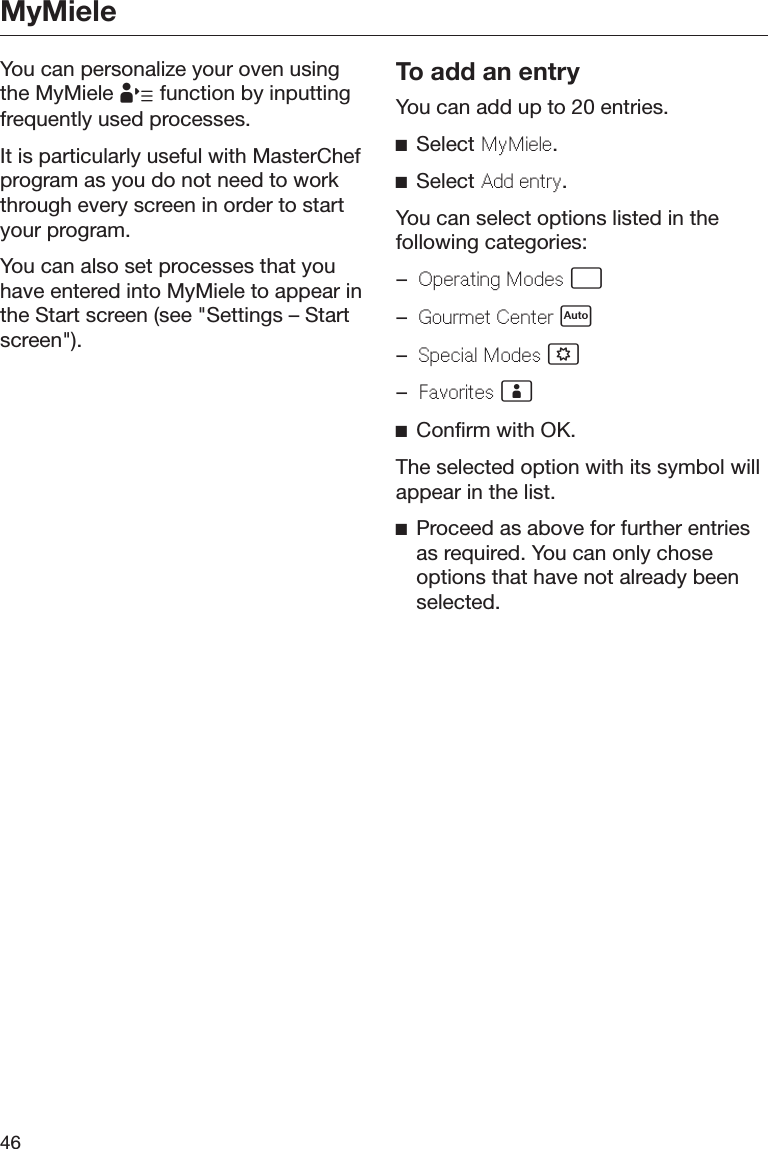 MyMiele

You can personalize your oven using the MyMiele function by inputting frequently used processes.

It is particularly useful with MasterChef program as you do not need to work through every screen in order to start your program.

You can also set processes that you have entered into MyMiele to appear in the Start screen (see "Settings – Start screen").

To add an entry

You can add up to 20 entries.

■ Select MyMiele.

■ Select Add entry.

You can select options listed in the following categories:

– Operating Modes

– Gourmet Center Auto

– Special Modes

– Favorites

■ Confirm with OK.

The selected option with its symbol will appear in the list.

■ Proceed as above for further entries as required. You can only chose options that have not already been selected.

46